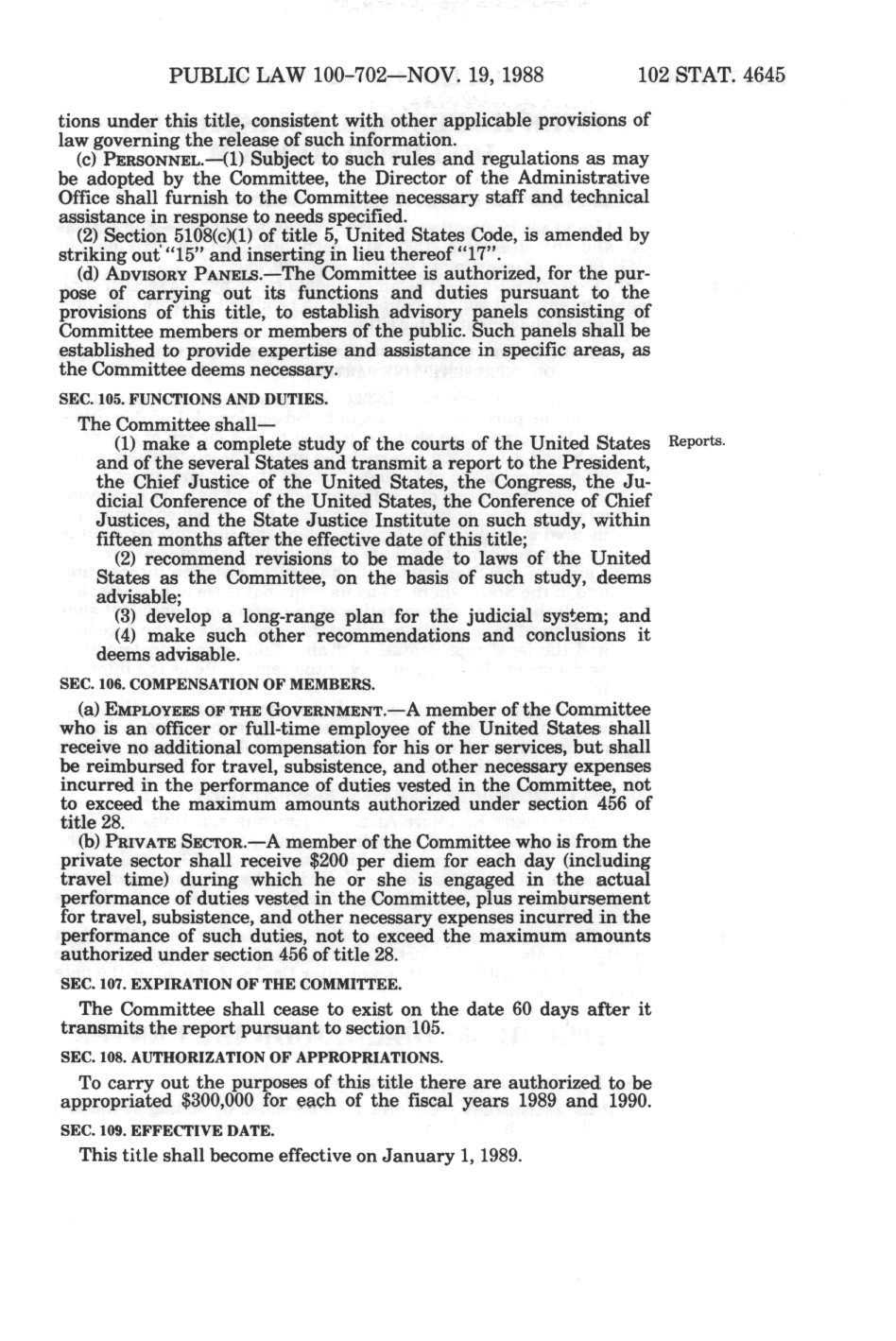 PUBLIC LAW 100-702—NOV. 19, 1988

102 STAT. 4645

tions under this title, consistent with other applicable provisions of law governing the release of such information.

(c) PERSONNEL.—(1) Subject to such rules and regulations as may be adopted by the Committee, the Director of the Administrative Office shall furnish to the Committee necessary staff and technical assistance in response to needs specified.

(2) Section 5108(c)(1) of title 5, United States Code, is amended by striking out "15" and inserting in lieu thereof "17".

(d) ADVISORY PANELS.—The Committee is authorized, for the purpose of carrying out its functions and duties pursuant to the provisions of this title, to establish advisory panels consisting of Committee members or members of the public. Such panels shall be established to provide expertise and assistance in specific areas, as the Committee deems necessary.

SEC. 105. FUNCTIONS AND DUTIES.

The Committee shall—

(1) make a complete study of the courts of the United States and of the several States and transmit a report to the President, the Chief Justice of the United States, the Congress, the Judicial Conference of the United States, the Conference of Chief Justices, and the State Justice Institute on such study, within fifteen months after the effective date of this title;

Reports.

(2) recommend revisions to be made to laws of the United States as the Committee, on the basis of such study, deems advisable;

(3) develop a long-range plan for the judicial system; and

(4) make such other recommendations and conclusions it deems advisable.

SEC. 106. COMPENSATION OF MEMBERS.

(a) EMPLOYEES OF THE GOVERNMENT.—A member of the Committee who is an officer or full-time employee of the United States shall receive no additional compensation for his or her services, but shall be reimbursed for travel, subsistence, and other necessary expenses incurred in the performance of duties vested in the Committee, not to exceed the maximum amounts authorized under section 456 of title 28.

(b) PRIVATE SECTOR.—A member of the Committee who is from the private sector shall receive $200 per diem for each day (including travel time) during which he or she is engaged in the actual performance of duties vested in the Committee, plus reimbursement for travel, subsistence, and other necessary expenses incurred in the performance of such duties, not to exceed the maximum amounts authorized under section 456 of title 28.

SEC. 107. EXPIRATION OF THE COMMITTEE.

The Committee shall cease to exist on the date 60 days after it transmits the report pursuant to section 105.

SEC. 108. AUTHORIZATION OF APPROPRIATIONS.

To carry out the purposes of this title there are authorized to be appropriated $300,000 for each of the fiscal years 1989 and 1990.

SEC. 109. EFFECTIVE DATE.

This title shall become effective on January 1, 1989.